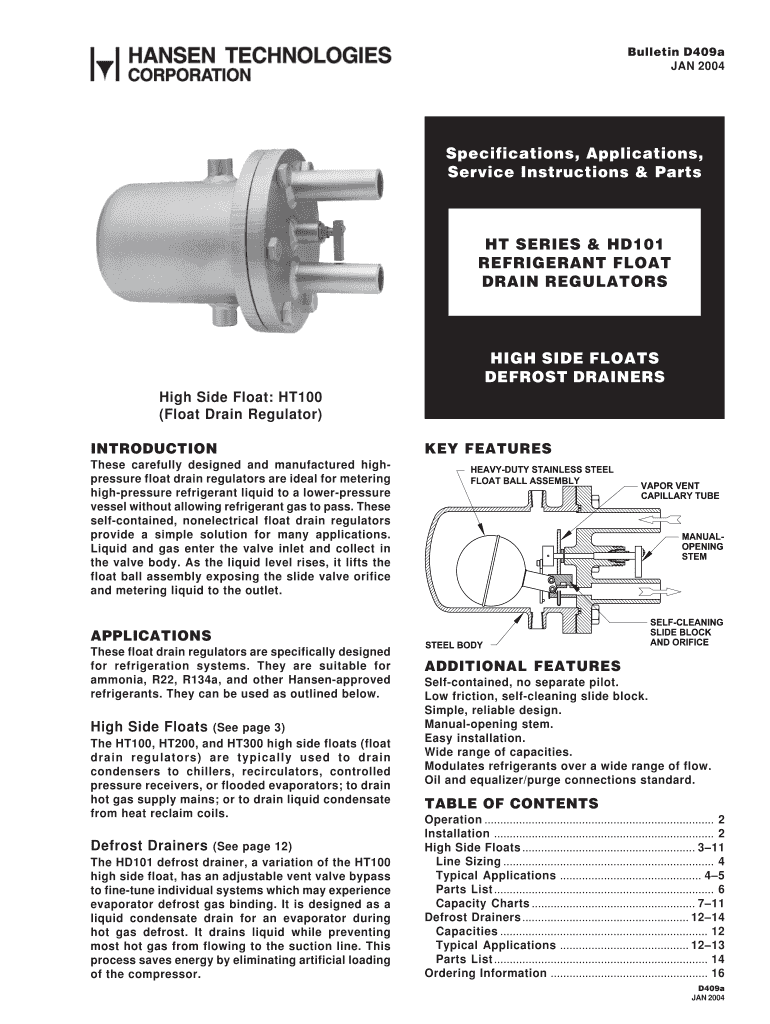 HANSEN TECHNOLOGIES CORPORATION

Bulletin D409a
JAN 2004

Specifications, Applications, Service Instructions & Parts

HT SERIES & HD101 REFRIGERANT FLOAT DRAIN REGULATORS

HIGH SIDE FLOATS DEFROST DRAINERS

High Side Float: HT100
(Float Drain Regulator)

INTRODUCTION

These carefully designed and manufactured high-pressure float drain regulators are ideal for metering high-pressure refrigerant liquid to a lower-pressure vessel without allowing refrigerant gas to pass. These self-contained, nonelectrical float drain regulators provide a simple solution for many applications. Liquid and gas enter the valve inlet and collect in the valve body. As the liquid level rises, it lifts the float ball assembly exposing the slide valve orifice and metering liquid to the outlet.

APPLICATIONS

These float drain regulators are specifically designed for refrigeration systems. They are suitable for ammonia, R22, R134a, and other Hansen-approved refrigerants. They can be used as outlined below.

High Side Floats (See page 3)

The HT100, HT200, and HT300 high side floats (float drain regulators) are typically used to drain condensers to chillers, recirculators, controlled pressure receivers, or flooded evaporators; to drain hot gas supply mains; or to drain liquid condensate from heat reclaim coils.

Defrost Drainers (See page 12)

The HD101 defrost drainer, a variation of the HT100 high side float, has an adjustable vent valve bypass to fine-tune individual systems which may experience evaporator defrost gas binding. It is designed as a liquid condensate drain for an evaporator during hot gas defrost. It drains liquid while preventing most hot gas from flowing to the suction line. This process saves energy by eliminating artificial loading of the compressor.

KEY FEATURES

HEAVY-DUTY STAINLESS STEEL FLOAT BALL ASSEMBLY
VAPOR VENT CAPILLARY TUBE
MANUAL-OPENING STEM
SELF-CLEANING SLIDE BLOCK AND ORIFICE
STEEL BODY

ADDITIONAL FEATURES

Self-contained, no separate pilot.
Low friction, self-cleaning slide block.
Simple, reliable design.
Manual-opening stem.
Easy installation.
Wide range of capacities.
Modulates refrigerants over a wide range of flow.
Oil and equalizer/purge connections standard.

TABLE OF CONTENTS

Operation ........ 2
Installation ........ 2
High Side Floats ........ 3–11
Line Sizing ........ 4
Typical Applications ........ 4–5
Parts List ........ 6
Capacity Charts ........ 7–11
Defrost Drainers ........ 12–14
Capacities ........ 12
Typical Applications ........ 12–13
Parts List ........ 14
Ordering Information ........ 16

D409a
JAN 2004